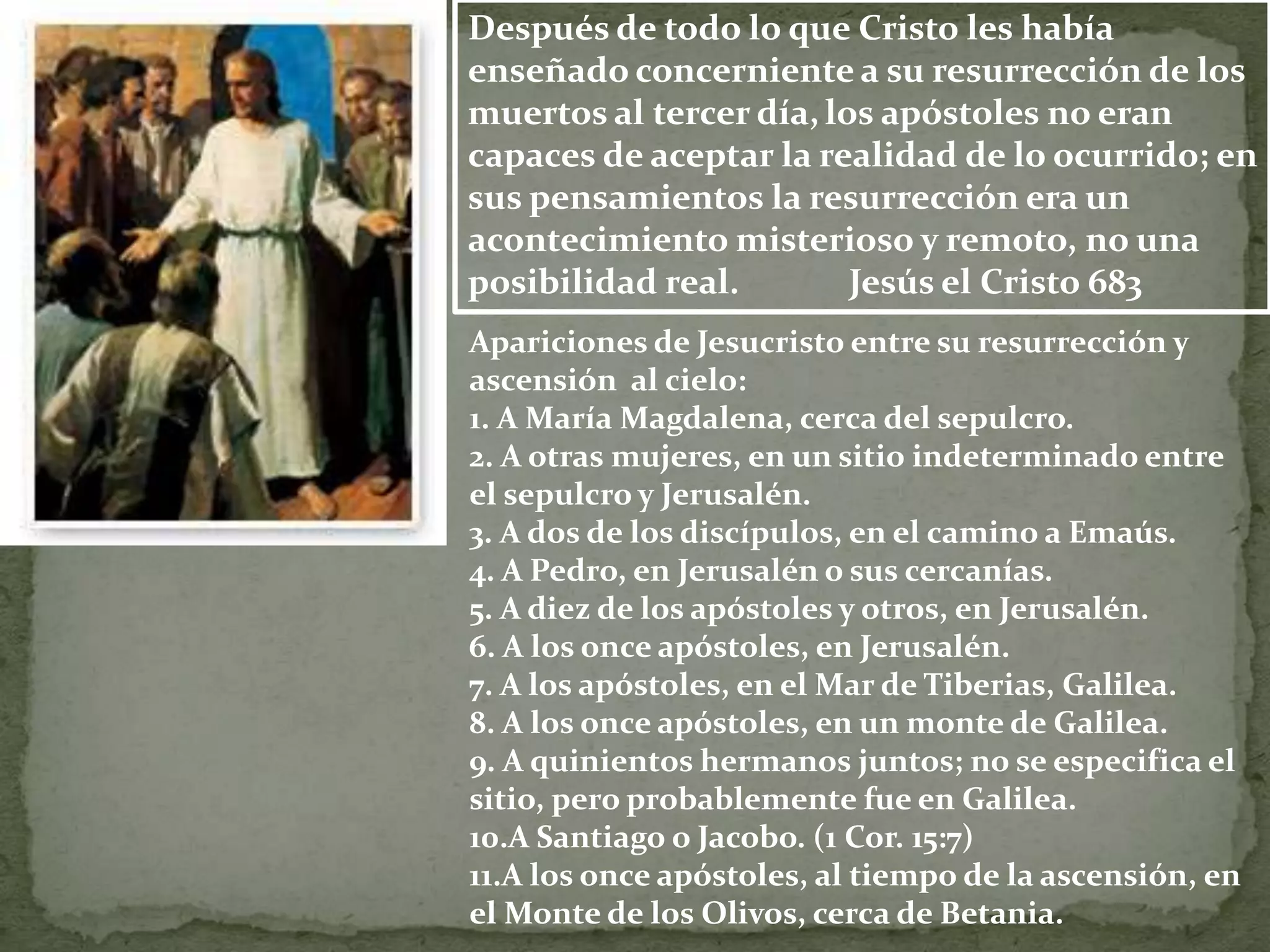 Después de todo lo que Cristo les había enseñado concerniente a su resurrección de los muertos al tercer día, los apóstoles no eran capaces de aceptar la realidad de lo ocurrido; en sus pensamientos la resurrección era un acontecimiento misterioso y remoto, no una posibilidad real. Jesús el Cristo 683

Apariciones de Jesucristo entre su resurrección y ascensión al cielo:
1. A María Magdalena, cerca del sepulcro.
2. A otras mujeres, en un sitio indeterminado entre el sepulcro y Jerusalén.
3. A dos de los discípulos, en el camino a Emaús.
4. A Pedro, en Jerusalén o sus cercanías.
5. A diez de los apóstoles y otros, en Jerusalén.
6. A los once apóstoles, en Jerusalén.
7. A los apóstoles, en el Mar de Tiberias, Galilea.
8. A los once apóstoles, en un monte de Galilea.
9. A quinientos hermanos juntos; no se especifica el sitio, pero probablemente fue en Galilea.
10.A Santiago o Jacobo. (1 Cor. 15:7)
11.A los once apóstoles, al tiempo de la ascensión, en el Monte de los Olivos, cerca de Betania.